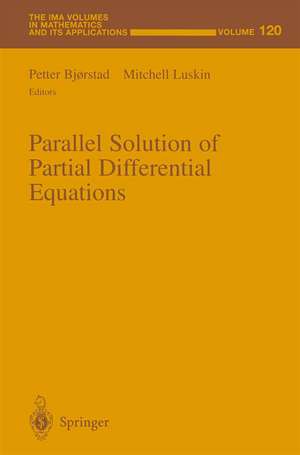 THE IMA VOLUMES IN MATHEMATICS AND ITS APPLICATIONS VOLUME 120

Petter Bjørstad Mitchell Luskin
Editors

Parallel Solution of Partial Differential Equations

Springer